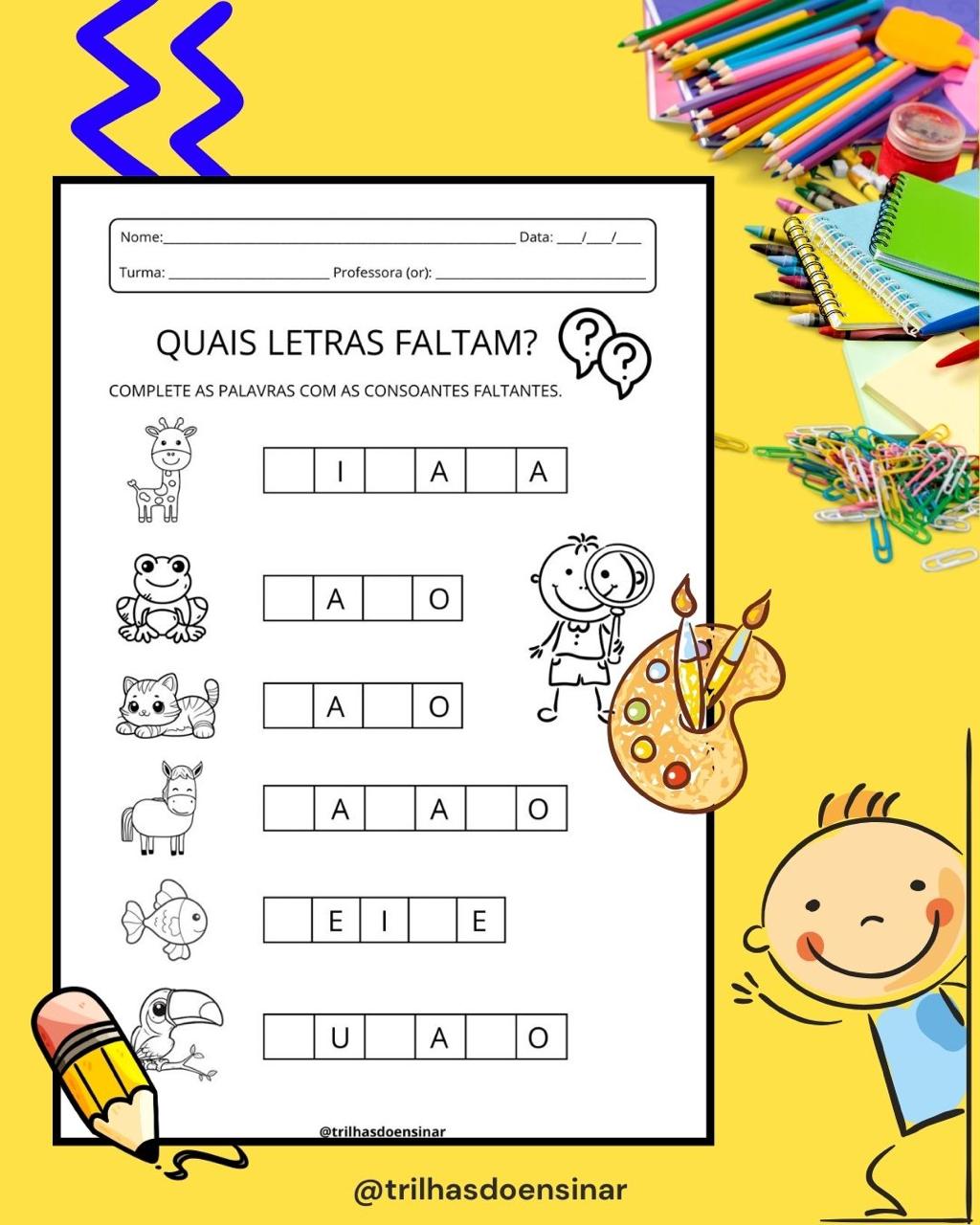 Nome:____ Data: ____/____/____

Turma: ____ Professora (or): ____

QUAIS LETRAS FALTAM?

COMPLETE AS PALAVRAS COM AS CONSOANTES FALTANTES.

|  | I |  | A |  | A |
|---|---|---|---|---|---|

|  | A |  | O |
|---|---|---|---|

|  | A |  | O |
|---|---|---|---|

|  | A |  | A |  | O |
|---|---|---|---|---|---|

|  | E | I |  | E |
|---|---|---|---|---|

|  | U |  | A |  | O |
|---|---|---|---|---|---|

@trilhasdoensinar

@trilhasdoensinar